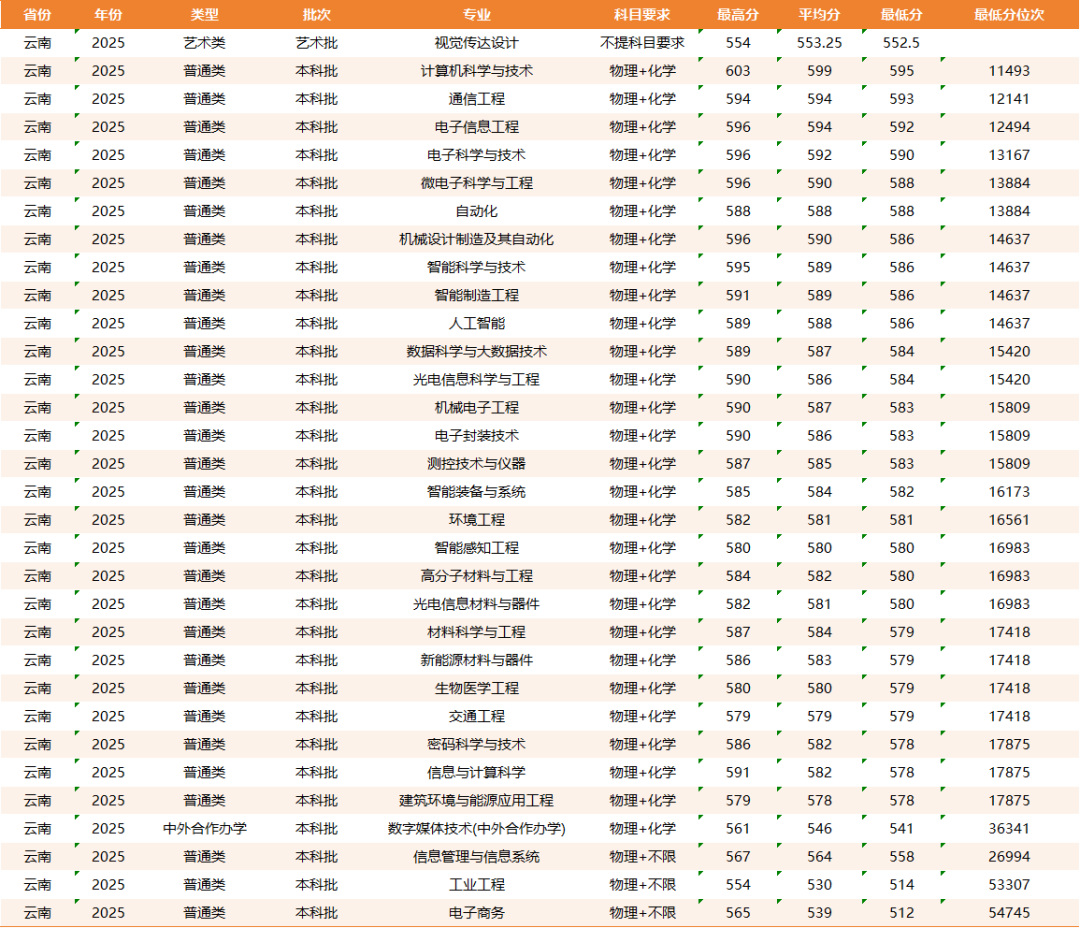 | 省份 | 年份 | 类型 | 批次 | 专业 | 科目要求 | 最高分 | 平均分 | 最低分 | 最低分位次 |
|---|---|---|---|---|---|---|---|---|---|
| 云南 | 2025 | 艺术类 | 艺术批 | 视觉传达设计 | 不提科目要求 | 554 | 553.25 | 552.5 | |
| 云南 | 2025 | 普通类 | 本科批 | 计算机科学与技术 | 物理+化学 | 603 | 599 | 595 | 11493 |
| 云南 | 2025 | 普通类 | 本科批 | 通信工程 | 物理+化学 | 594 | 594 | 593 | 12141 |
| 云南 | 2025 | 普通类 | 本科批 | 电子信息工程 | 物理+化学 | 596 | 594 | 592 | 12494 |
| 云南 | 2025 | 普通类 | 本科批 | 电子科学与技术 | 物理+化学 | 596 | 592 | 590 | 13167 |
| 云南 | 2025 | 普通类 | 本科批 | 微电子科学与工程 | 物理+化学 | 596 | 590 | 588 | 13884 |
| 云南 | 2025 | 普通类 | 本科批 | 自动化 | 物理+化学 | 588 | 588 | 588 | 13884 |
| 云南 | 2025 | 普通类 | 本科批 | 机械设计制造及其自动化 | 物理+化学 | 596 | 590 | 586 | 14637 |
| 云南 | 2025 | 普通类 | 本科批 | 智能科学与技术 | 物理+化学 | 595 | 589 | 586 | 14637 |
| 云南 | 2025 | 普通类 | 本科批 | 智能制造工程 | 物理+化学 | 591 | 589 | 586 | 14637 |
| 云南 | 2025 | 普通类 | 本科批 | 人工智能 | 物理+化学 | 589 | 588 | 586 | 14637 |
| 云南 | 2025 | 普通类 | 本科批 | 数据科学与大数据技术 | 物理+化学 | 589 | 587 | 584 | 15420 |
| 云南 | 2025 | 普通类 | 本科批 | 光电信息科学与工程 | 物理+化学 | 590 | 586 | 584 | 15420 |
| 云南 | 2025 | 普通类 | 本科批 | 机械电子工程 | 物理+化学 | 590 | 587 | 583 | 15809 |
| 云南 | 2025 | 普通类 | 本科批 | 电子封装技术 | 物理+化学 | 590 | 586 | 583 | 15809 |
| 云南 | 2025 | 普通类 | 本科批 | 测控技术与仪器 | 物理+化学 | 587 | 585 | 583 | 15809 |
| 云南 | 2025 | 普通类 | 本科批 | 智能装备与系统 | 物理+化学 | 585 | 584 | 582 | 16173 |
| 云南 | 2025 | 普通类 | 本科批 | 环境工程 | 物理+化学 | 582 | 581 | 581 | 16561 |
| 云南 | 2025 | 普通类 | 本科批 | 智能感知工程 | 物理+化学 | 580 | 580 | 580 | 16983 |
| 云南 | 2025 | 普通类 | 本科批 | 高分子材料与工程 | 物理+化学 | 584 | 582 | 580 | 16983 |
| 云南 | 2025 | 普通类 | 本科批 | 光电信息材料与器件 | 物理+化学 | 582 | 581 | 580 | 16983 |
| 云南 | 2025 | 普通类 | 本科批 | 材料科学与工程 | 物理+化学 | 587 | 584 | 579 | 17418 |
| 云南 | 2025 | 普通类 | 本科批 | 新能源材料与器件 | 物理+化学 | 586 | 583 | 579 | 17418 |
| 云南 | 2025 | 普通类 | 本科批 | 生物医学工程 | 物理+化学 | 580 | 580 | 579 | 17418 |
| 云南 | 2025 | 普通类 | 本科批 | 交通工程 | 物理+化学 | 579 | 579 | 579 | 17418 |
| 云南 | 2025 | 普通类 | 本科批 | 密码科学与技术 | 物理+化学 | 586 | 582 | 578 | 17875 |
| 云南 | 2025 | 普通类 | 本科批 | 信息与计算科学 | 物理+化学 | 591 | 582 | 578 | 17875 |
| 云南 | 2025 | 普通类 | 本科批 | 建筑环境与能源应用工程 | 物理+化学 | 579 | 578 | 578 | 17875 |
| 云南 | 2025 | 中外合作办学 | 本科批 | 数字媒体技术(中外合作办学) | 物理+化学 | 561 | 546 | 541 | 36341 |
| 云南 | 2025 | 普通类 | 本科批 | 信息管理与信息系统 | 物理+不限 | 567 | 564 | 558 | 26994 |
| 云南 | 2025 | 普通类 | 本科批 | 工业工程 | 物理+不限 | 554 | 530 | 514 | 53307 |
| 云南 | 2025 | 普通类 | 本科批 | 电子商务 | 物理+不限 | 565 | 539 | 512 | 54745 |